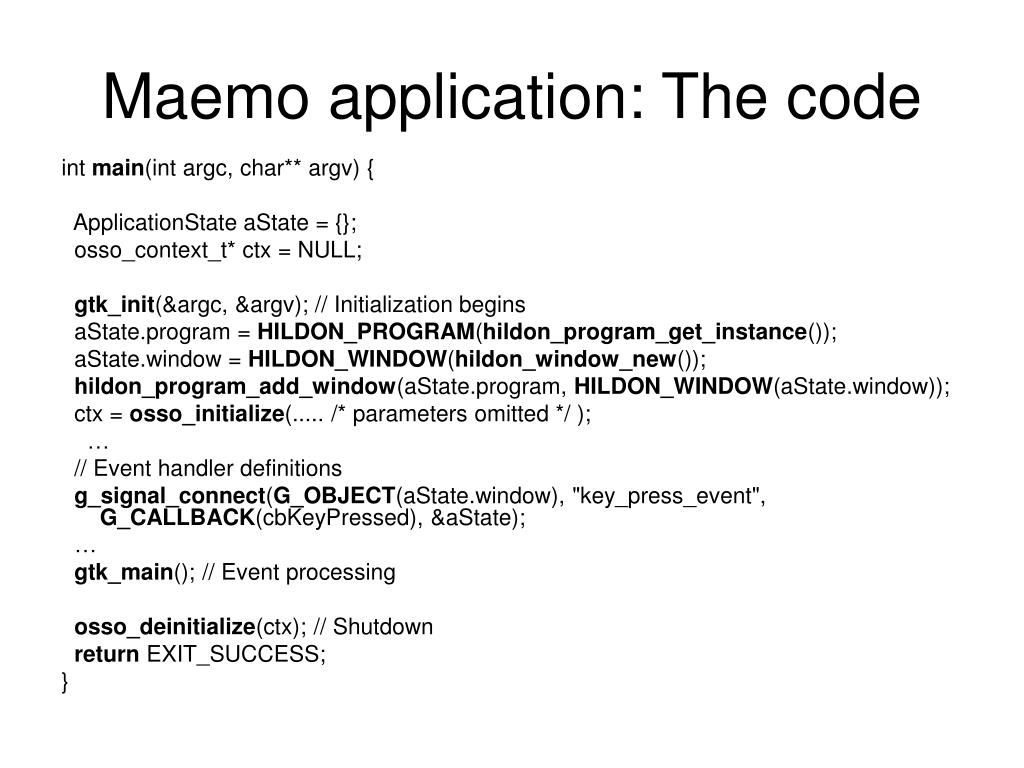 Maemo application: The code

int main(int argc, char** argv) {

ApplicationState aState = {};
osso_context_t* ctx = NULL;

gtk_init(&argc, &argv); // Initialization begins
aState.program = HILDON_PROGRAM(hildon_program_get_instance());
aState.window = HILDON_WINDOW(hildon_window_new());
hildon_program_add_window(aState.program, HILDON_WINDOW(aState.window));
ctx = osso_initialize(..... /* parameters omitted */ );
…
// Event handler definitions
g_signal_connect(G_OBJECT(aState.window), "key_press_event", G_CALLBACK(cbKeyPressed), &aState);
…
gtk_main(); // Event processing

osso_deinitialize(ctx); // Shutdown
return EXIT_SUCCESS;
}